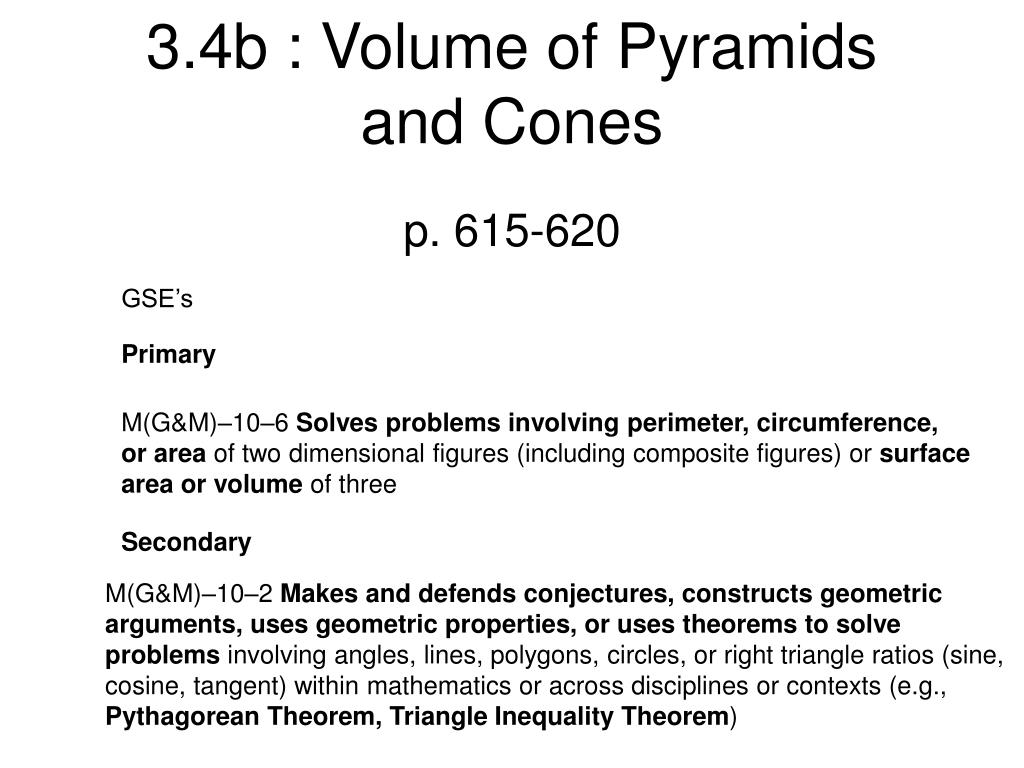 3.4b : Volume of Pyramids and Cones

p. 615-620

GSE’s

Primary

M(G&M)–10–6 Solves problems involving perimeter, circumference, or area of two dimensional figures (including composite figures) or surface area or volume of three

Secondary

M(G&M)–10–2 Makes and defends conjectures, constructs geometric arguments, uses geometric properties, or uses theorems to solve problems involving angles, lines, polygons, circles, or right triangle ratios (sine, cosine, tangent) within mathematics or across disciplines or contexts (e.g., Pythagorean Theorem, Triangle Inequality Theorem)